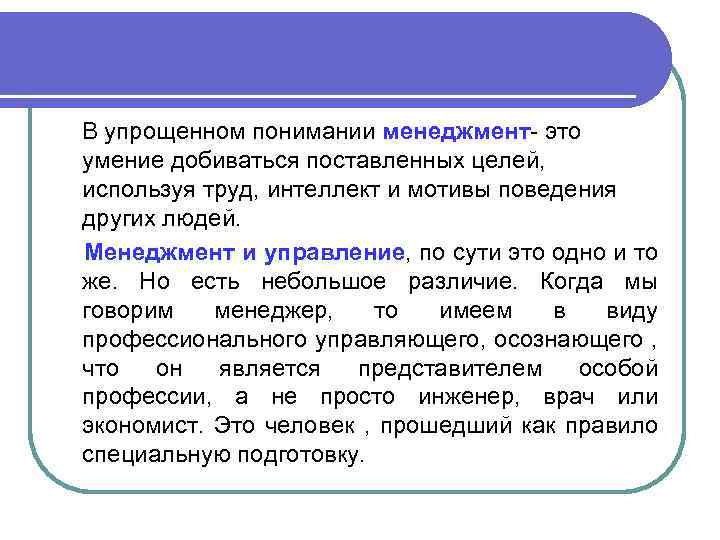 В упрощенном понимании менеджмент- это умение добиваться поставленных целей, используя труд, интеллект и мотивы поведения других людей.

Менеджмент и управление, по сути это одно и то же. Но есть небольшое различие. Когда мы говорим менеджер, то имеем в виду профессионального управляющего, осознающего , что он является представителем особой профессии, а не просто инженер, врач или экономист. Это человек , прошедший как правило специальную подготовку.